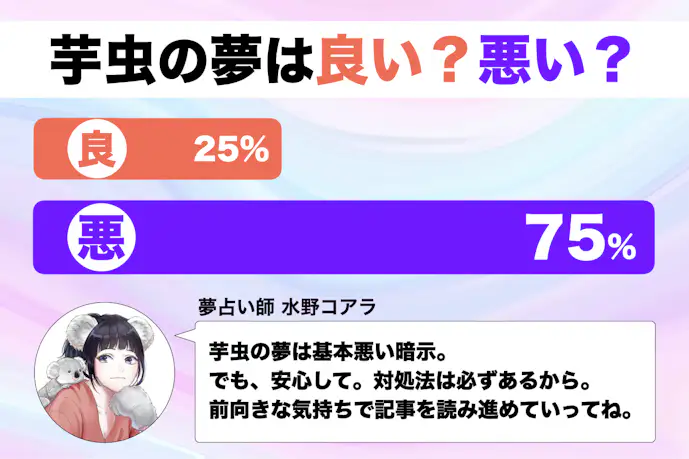 芋虫の夢は良い？悪い？

良 25%

悪 75%

夢占い師 水野コアラ

芋虫の夢は基本悪い暗示。
でも、安心して。対処法は必ずあるから。
前向きな気持ちで記事を読み進めていってね。